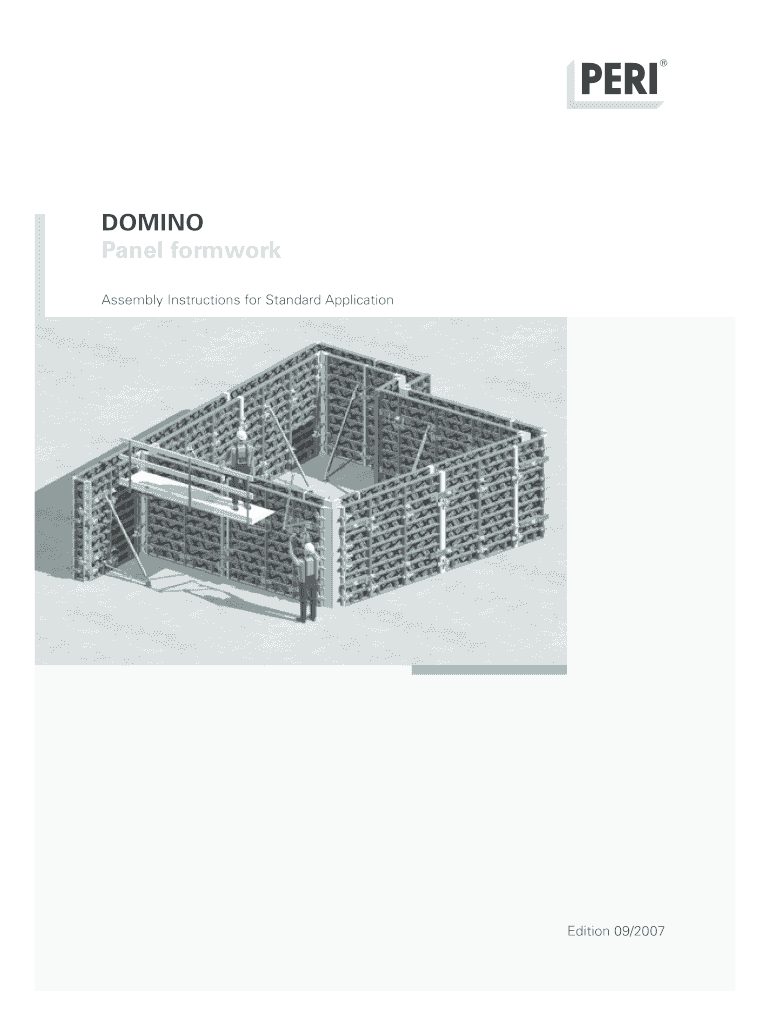 PERI®

DOMINO
Panel formwork

Assembly Instructions for Standard Application

Edition 09/2007